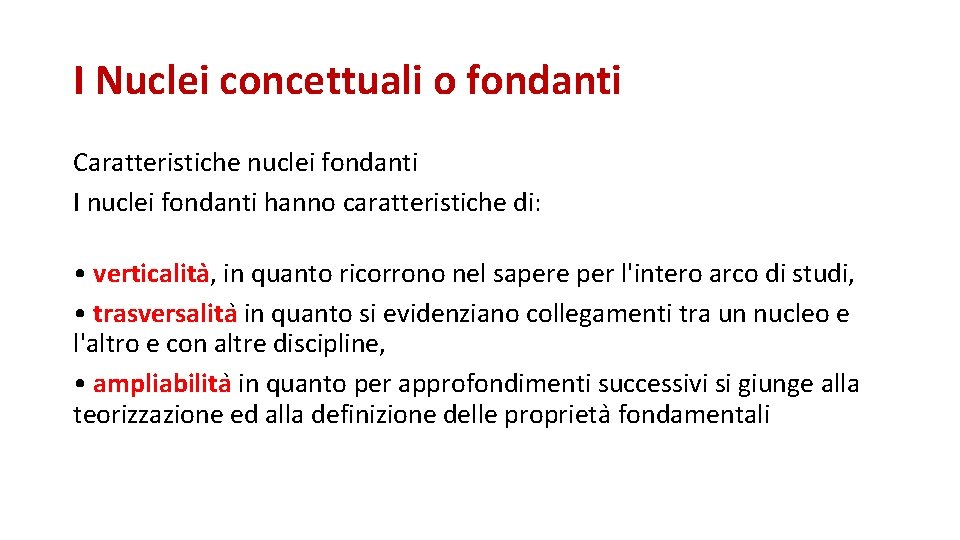 I Nuclei concettuali o fondanti

Caratteristiche nuclei fondanti
I nuclei fondanti hanno caratteristiche di:

• verticalità, in quanto ricorrono nel sapere per l'intero arco di studi,
• trasversalità in quanto si evidenziano collegamenti tra un nucleo e l'altro e con altre discipline,
• ampliabilità in quanto per approfondimenti successivi si giunge alla teorizzazione ed alla definizione delle proprietà fondamentali